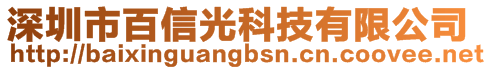 深圳市百信光科技有限公司
http://baixinguangbsn.cn.coovee.net